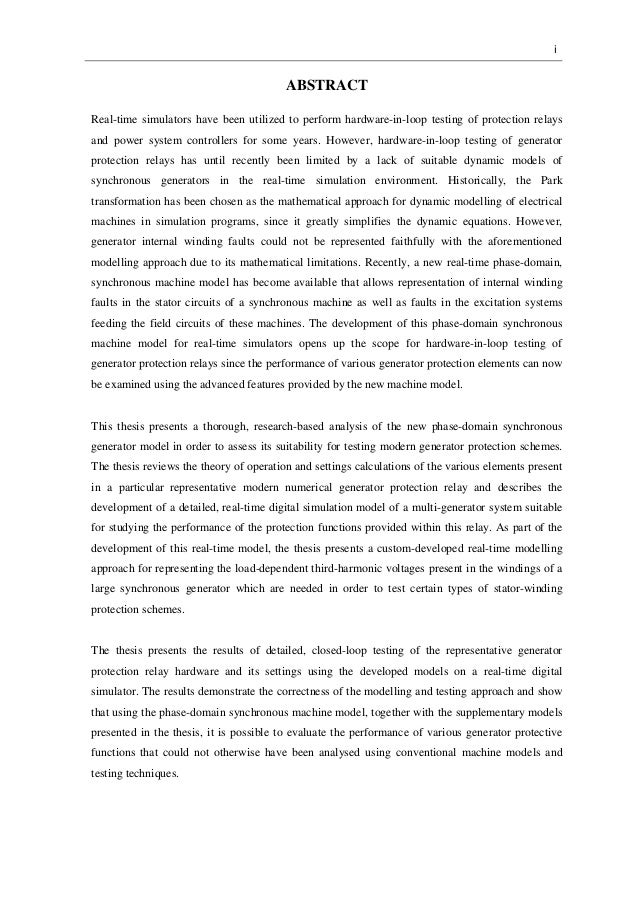 i

ABSTRACT

Real-time simulators have been utilized to perform hardware-in-loop testing of protection relays and power system controllers for some years. However, hardware-in-loop testing of generator protection relays has until recently been limited by a lack of suitable dynamic models of synchronous generators in the real-time simulation environment. Historically, the Park transformation has been chosen as the mathematical approach for dynamic modelling of electrical machines in simulation programs, since it greatly simplifies the dynamic equations. However, generator internal winding faults could not be represented faithfully with the aforementioned modelling approach due to its mathematical limitations. Recently, a new real-time phase-domain, synchronous machine model has become available that allows representation of internal winding faults in the stator circuits of a synchronous machine as well as faults in the excitation systems feeding the field circuits of these machines. The development of this phase-domain synchronous machine model for real-time simulators opens up the scope for hardware-in-loop testing of generator protection relays since the performance of various generator protection elements can now be examined using the advanced features provided by the new machine model.

This thesis presents a thorough, research-based analysis of the new phase-domain synchronous generator model in order to assess its suitability for testing modern generator protection schemes. The thesis reviews the theory of operation and settings calculations of the various elements present in a particular representative modern numerical generator protection relay and describes the development of a detailed, real-time digital simulation model of a multi-generator system suitable for studying the performance of the protection functions provided within this relay. As part of the development of this real-time model, the thesis presents a custom-developed real-time modelling approach for representing the load-dependent third-harmonic voltages present in the windings of a large synchronous generator which are needed in order to test certain types of stator-winding protection schemes.

The thesis presents the results of detailed, closed-loop testing of the representative generator protection relay hardware and its settings using the developed models on a real-time digital simulator. The results demonstrate the correctness of the modelling and testing approach and show that using the phase-domain synchronous machine model, together with the supplementary models presented in the thesis, it is possible to evaluate the performance of various generator protective functions that could not otherwise have been analysed using conventional machine models and testing techniques.